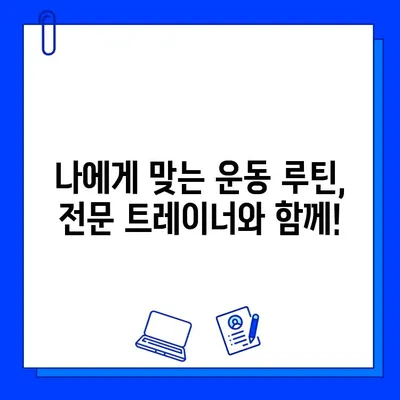 나에게 맞는 운동 루틴,
전문 트레이너와 함께!